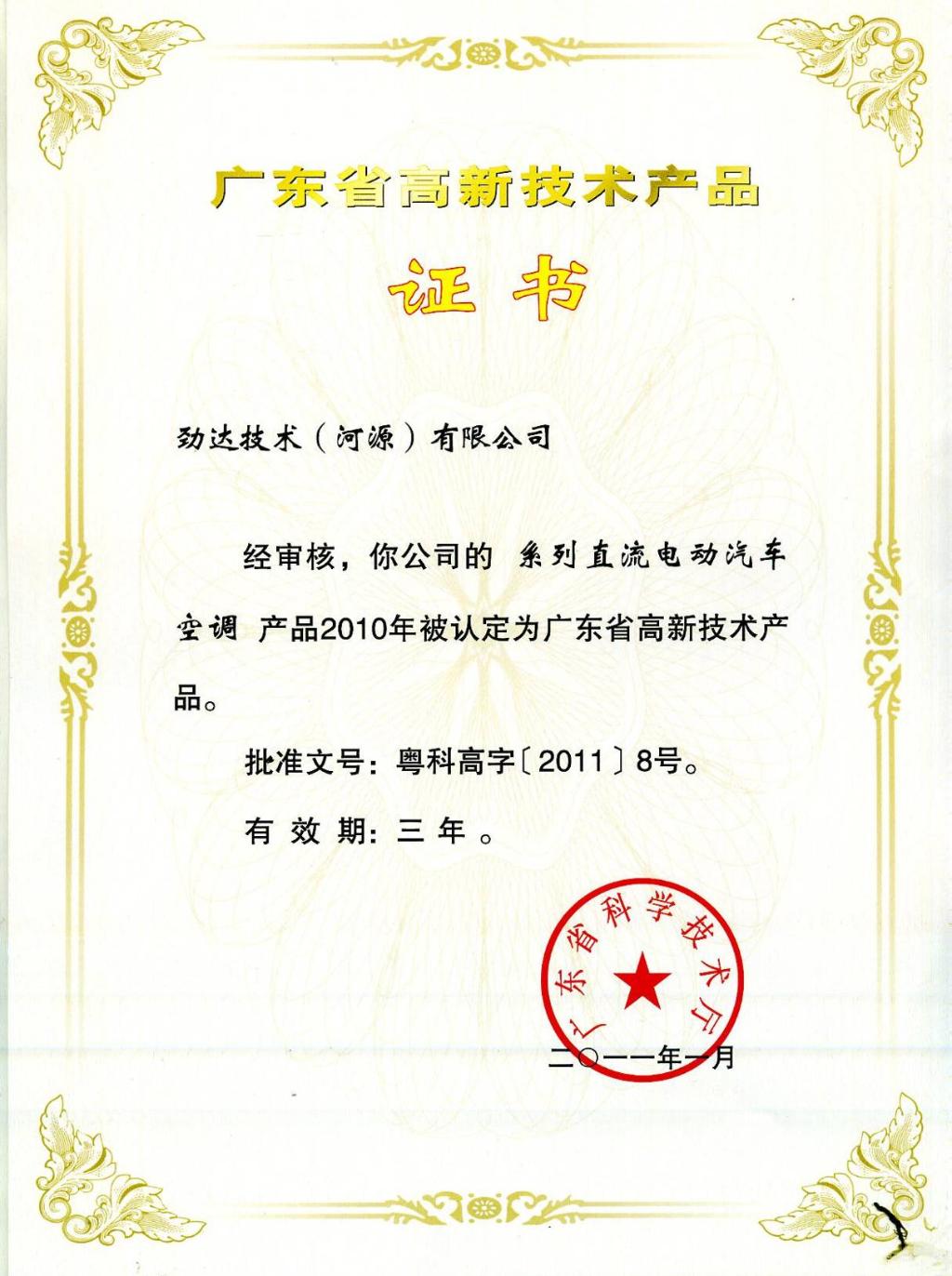 广东省高新技术产品

证书

劲达技术（河源）有限公司

经审核，你公司的 系列直流电动汽车空调 产品2010年被认定为广东省高新技术产品。

批准文号：粤科高字〔2011〕8号。

有效期：三年。

广东省科学技术厅

二〇一一年一月